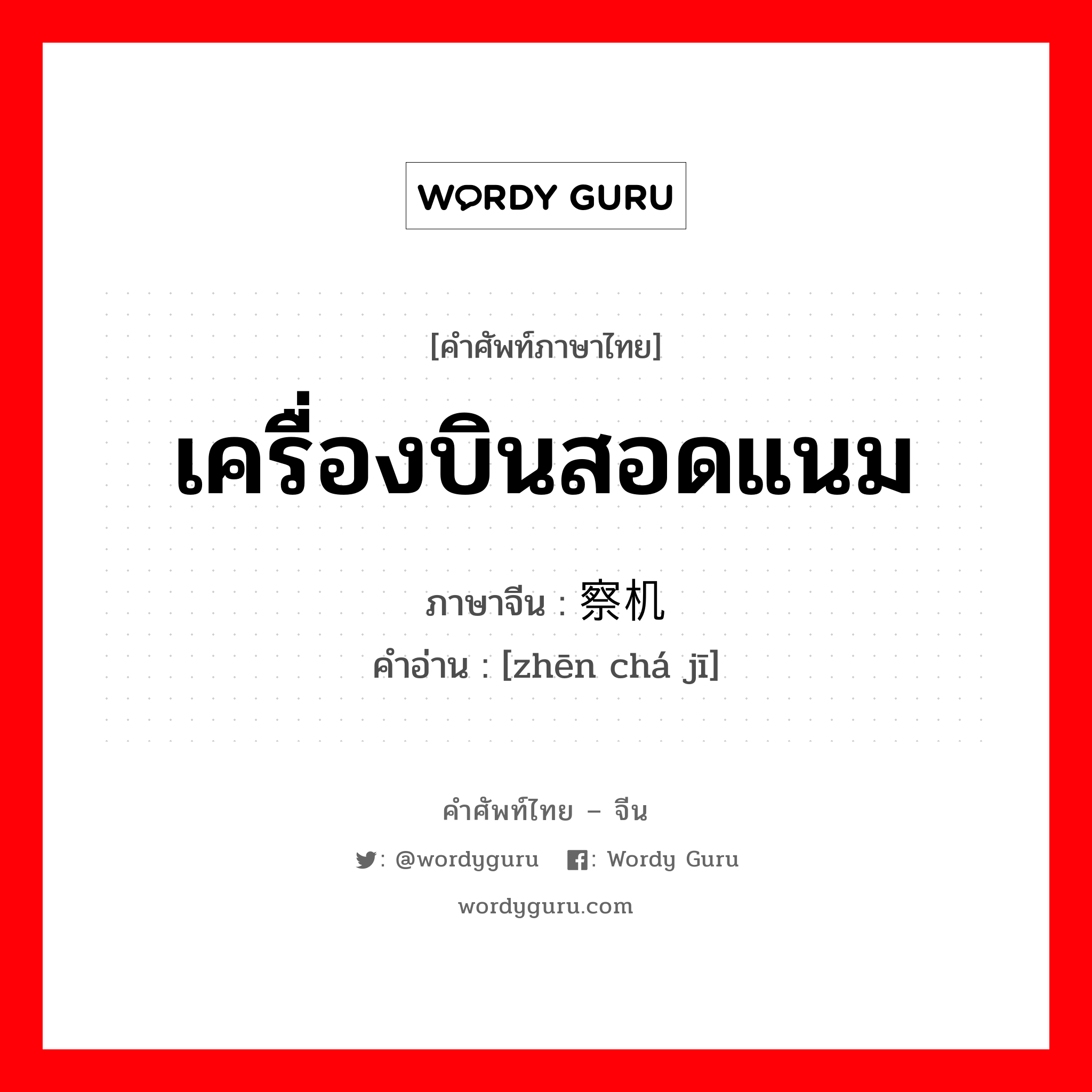 WORDY GURU

[คำศัพท์ภาษาไทย]

เครื่องบินสอดแนม

ภาษาจีน : 察机

คำอ่าน : [zhēn chá jī]

คำศัพท์ไทย – จีน

: @wordyguru : Wordy Guru

wordyguru.com